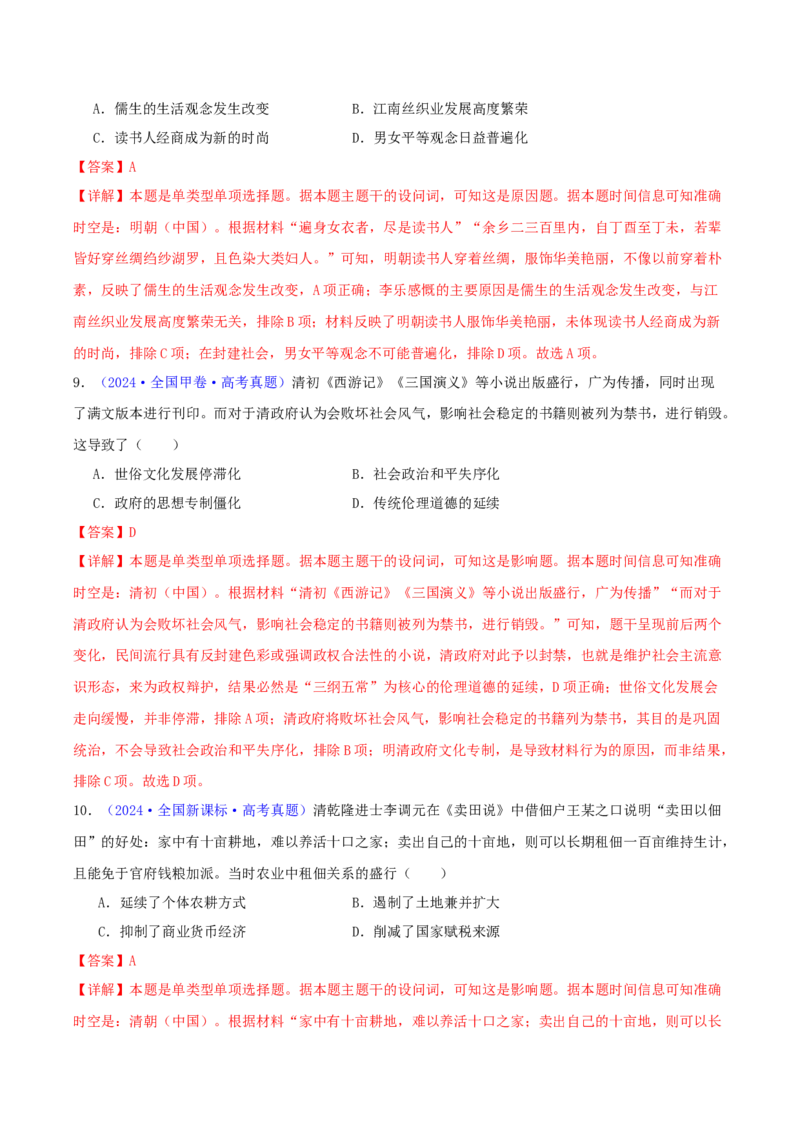 A．儒生的生活观念发生改变 B．江南丝织业发展高度繁荣

C．读书人经商成为新的时尚 D．男女平等观念日益普遍化

【答案】A

【详解】本题是单类型单项选择题。据本题主题干的设问词，可知这是原因题。据本题时间信息可知准确时空是：明朝（中国）。根据材料“遍身女衣者，尽是读书人”“余乡二三百里内，自丁酉至丁未，若辈皆好穿丝绸绉纱湖罗，且色染大类妇人。”可知，明朝读书人穿着丝绸，服饰华美艳丽，不像以前穿着朴素，反映了儒生的生活观念发生改变，A项正确；李乐感慨的主要原因是儒生的生活观念发生改变，与江南丝织业发展高度繁荣无关，排除B项；材料反映了明朝读书人服饰华美艳丽，未体现读书人经商成为新的时尚，排除C项；在封建社会，男女平等观念不可能普遍化，排除D项。故选A项。

9．（2024·全国甲卷·高考真题）清初《西游记》《三国演义》等小说出版盛行，广为传播，同时出现了满文版本进行刊印。而对于清政府认为会败坏社会风气，影响社会稳定的书籍则被列为禁书，进行销毁。这导致了（ ）

A．世俗文化发展停滞化 B．社会政治和平失序化

C．政府的思想专制僵化 D．传统伦理道德的延续

【答案】D

【详解】本题是单类型单项选择题。据本题主题干的设问词，可知这是影响题。据本题时间信息可知准确时空是：清初（中国）。根据材料“清初《西游记》《三国演义》等小说出版盛行，广为传播”“而对于清政府认为会败坏社会风气，影响社会稳定的书籍则被列为禁书，进行销毁。”可知，题干呈现前后两个变化，民间流行具有反封建色彩或强调政权合法性的小说，清政府对此予以封禁，也就是维护社会主流意识形态，来为政权辩护，结果必然是“三纲五常”为核心的伦理道德的延续，D项正确；世俗文化发展会走向缓慢，并非停滞，排除A项；清政府将败坏社会风气，影响社会稳定的书籍列为禁书，其目的是巩固统治，不会导致社会政治和平失序化，排除B项；明清政府文化专制，是导致材料行为的原因，而非结果，排除C项。故选D项。

10．（2024·全国新课标·高考真题）清乾隆进士李调元在《卖田说》中借佃户王某之口说明“卖田以佃田”的好处：家中有十亩耕地，难以养活十口之家；卖出自己的十亩地，则可以长期租佃一百亩维持生计，且能免于官府钱粮加派。当时农业中租佃关系的盛行（ ）

A．延续了个体农耕方式 B．遏制了土地兼并扩大

C．抑制了商业货币经济 D．削减了国家赋税来源

【答案】A

【详解】本题是单类型单项选择题。据本题主题干的设问词，可知这是影响题。据本题时间信息可知准确时空是：清朝（中国）。根据材料“家中有十亩耕地，难以养活十口之家；卖出自己的十亩地，则可以长